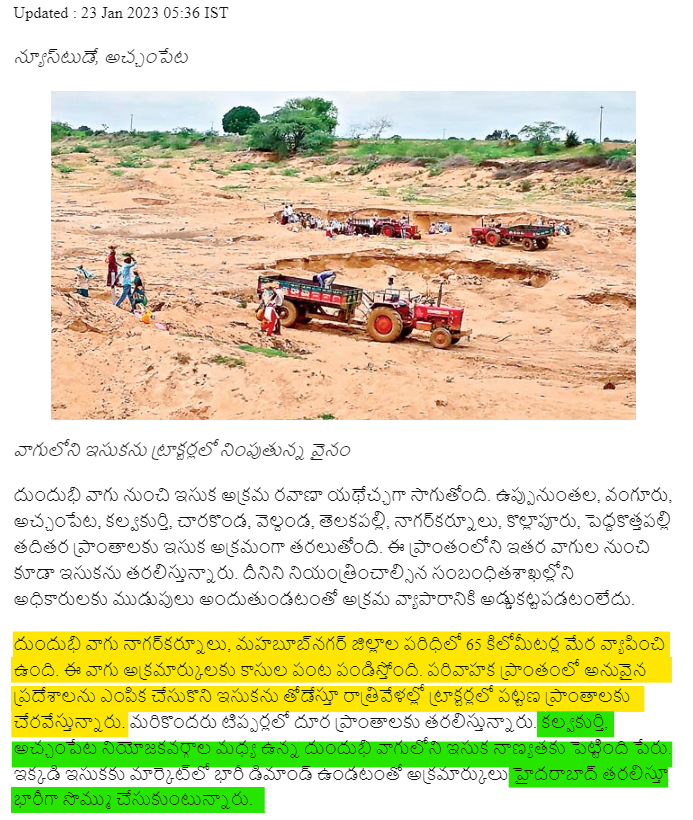 Updated : 23 Jan 2023 05:36 IST

న్యూస్‌టుడే, అచ్చంపేట

వాగులోని ఇసుకను ట్రాక్టర్లలో నింపుతున్న వైనం

దుందుభి వాగు నుంచి ఇసుక అక్రమ రవాణా యథేచ్ఛగా సాగుతోంది. ఉప్పునుంతల, వంగూరు, అచ్చంపేట, కల్వకుర్తి, చారకొండ, వెల్దండ, తెలకపల్లి, నాగర్‌కర్నూలు, కొల్లాపూరు, పెద్దకొత్తపల్లి తదితర ప్రాంతాలకు ఇసుక అక్రమంగా తరలుతోంది. ఈ ప్రాంతంలోని ఇతర వాగుల నుంచి కూడా ఇసుకను తరలిస్తున్నారు. దీనిని నియంత్రించాల్సిన సంబంధితశాఖల్లోని అధికారులకు ముడుపులు అందుతుండటంతో అక్రమ వ్యాపారానికి అడ్డుకట్టపడటంలేదు.

దుందుభి వాగు నాగర్‌కర్నూలు, మహబూబ్‌నగర్ జిల్లాల పరిధిలో 65 కిలోమీటర్ల మేర వ్యాపించి ఉంది. ఈ వాగు అక్రమార్కులకు కాసుల పంట పండిస్తోంది. పరివాహక ప్రాంతంలో అనువైన ప్రదేశాలను ఎంపిక చేసుకొని ఇసుకను తోడేస్తూ రాత్రివేళల్లో ట్రాక్టర్లలో పట్టణ ప్రాంతాలకు చేరవేస్తున్నారు. మరికొందరు టిప్పర్లలో దూర ప్రాంతాలకు తరలిస్తున్నారు. కల్వకుర్తి, అచ్చంపేట నియోజకవర్గాల మధ్య ఉన్న దుందుభి వాగులోని ఇసుక నాణ్యతకు పెట్టింది పేరు. ఇక్కడి ఇసుకకు మార్కెట్‌లో భారీ డిమాండ్ ఉండటంతో అక్రమార్కులు హైదరాబాద్ తరలిస్తూ భారీగా సొమ్ము చేసుకుంటున్నారు.